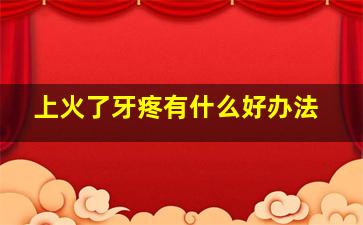 上火了牙疼有什么好办法